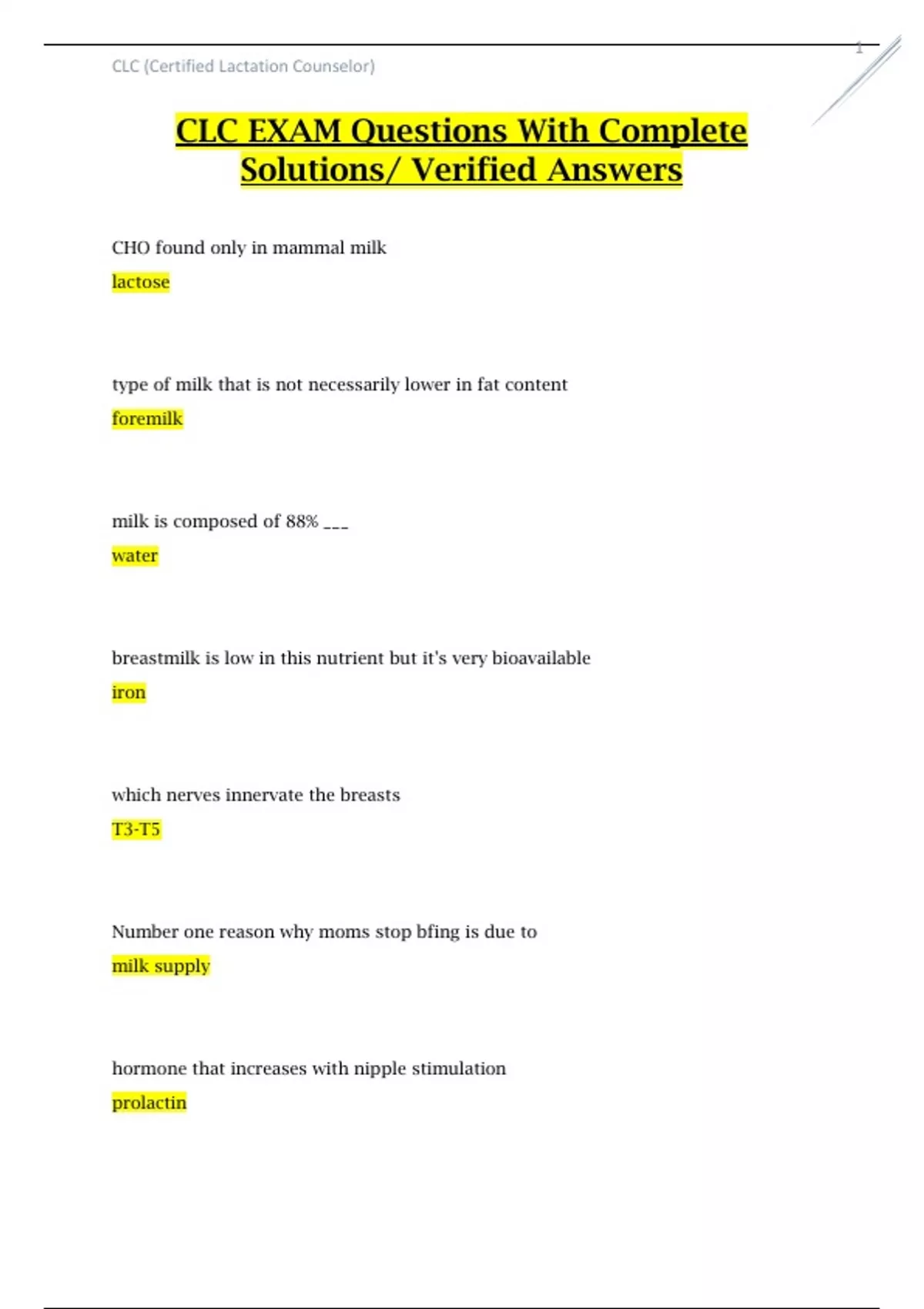 CLC (Certified Lactation Counselor)

1

CLC EXAM Questions With Complete Solutions/ Verified Answers

CHO found only in mammal milk

lactose

type of milk that is not necessarily lower in fat content

foremilk

milk is composed of 88% ___

water

breastmilk is low in this nutrient but it's very bioavailable

iron

which nerves innervate the breasts

T3-T5

Number one reason why moms stop bfing is due to

milk supply

hormone that increases with nipple stimulation

prolactin